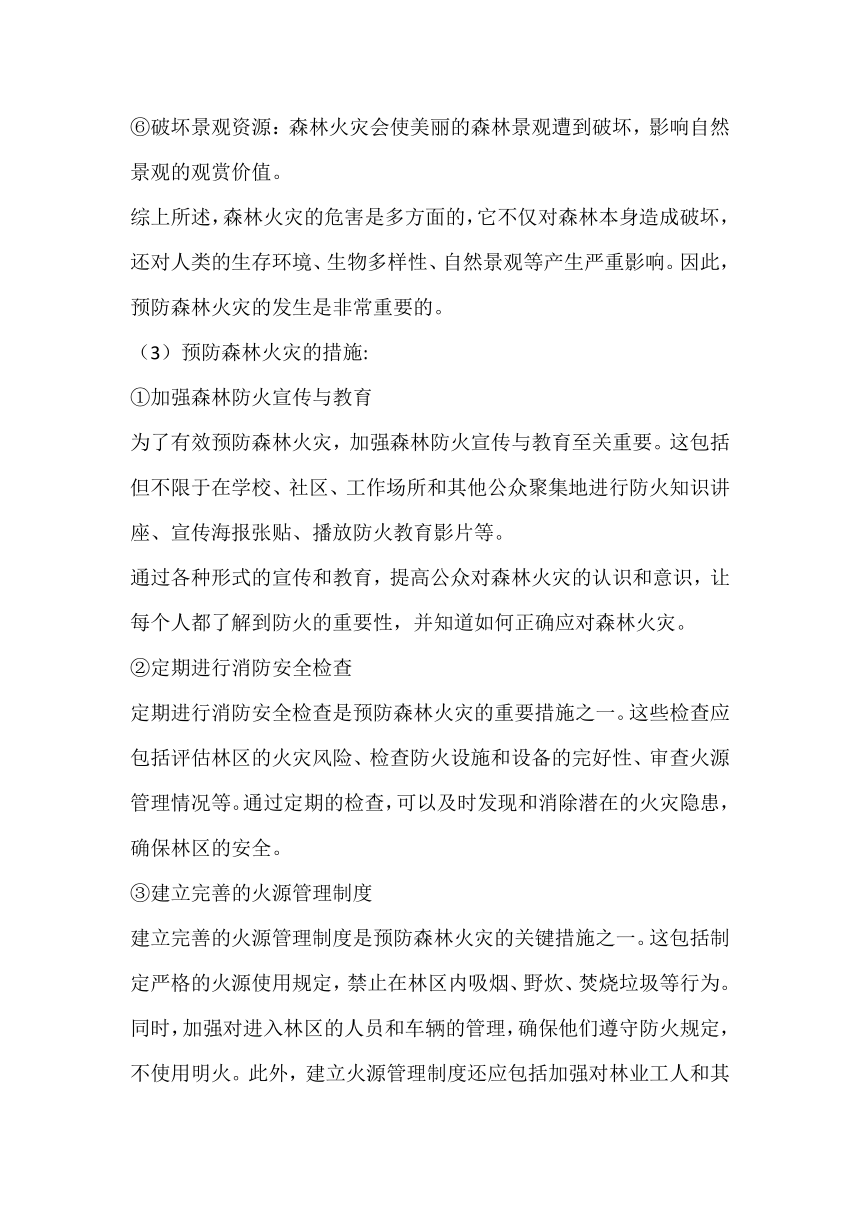 ⑥破坏景观资源：森林火灾会使美丽的森林景观遭到破坏，影响自然景观的观赏价值。

综上所述，森林火灾的危害是多方面的，它不仅对森林本身造成破坏，还对人类的生存环境、生物多样性、自然景观等产生严重影响。因此，预防森林火灾的发生是非常重要的。

（3）预防森林火灾的措施:

①加强森林防火宣传与教育

为了有效预防森林火灾，加强森林防火宣传与教育至关重要。这包括但不限于在学校、社区、工作场所和其他公众聚集地进行防火知识讲座、宣传海报张贴、播放防火教育影片等。

通过各种形式的宣传和教育，提高公众对森林火灾的认识和意识，让每个人都了解到防火的重要性，并知道如何正确应对森林火灾。

②定期进行消防安全检查

定期进行消防安全检查是预防森林火灾的重要措施之一。这些检查应包括评估林区的火灾风险、检查防火设施和设备的完好性、审查火源管理情况等。通过定期的检查，可以及时发现和消除潜在的火灾隐患，确保林区的安全。

③建立完善的火源管理制度

建立完善的火源管理制度是预防森林火灾的关键措施之一。这包括制定严格的火源使用规定，禁止在林区内吸烟、野炊、焚烧垃圾等行为。同时，加强对进入林区的人员和车辆的管理，确保他们遵守防火规定，不使用明火。此外，建立火源管理制度还应包括加强对林业工人和其